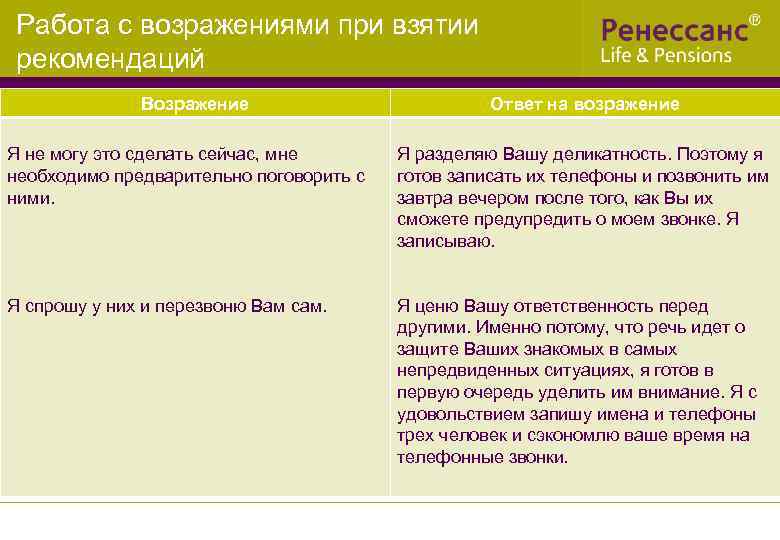 Работа с возражениями при взятии рекомендаций

Ренессанс®
Life & Pensions

| Возражение | Ответ на возражение |
|---|---|
| Я не могу это сделать сейчас, мне необходимо предварительно поговорить с ними. | Я разделяю Вашу деликатность. Поэтому я готов записать их телефоны и позвонить им завтра вечером после того, как Вы их сможете предупредить о моем звонке. Я записываю. |
| Я спрошу у них и перезвоню Вам сам. | Я ценю Вашу ответственность перед другими. Именно потому, что речь идет о защите Ваших знакомых в самых непредвиденных ситуациях, я готов в первую очередь уделить им внимание. Я с удовольствием запишу имена и телефоны трех человек и сэкономлю ваше время на телефонные звонки. |